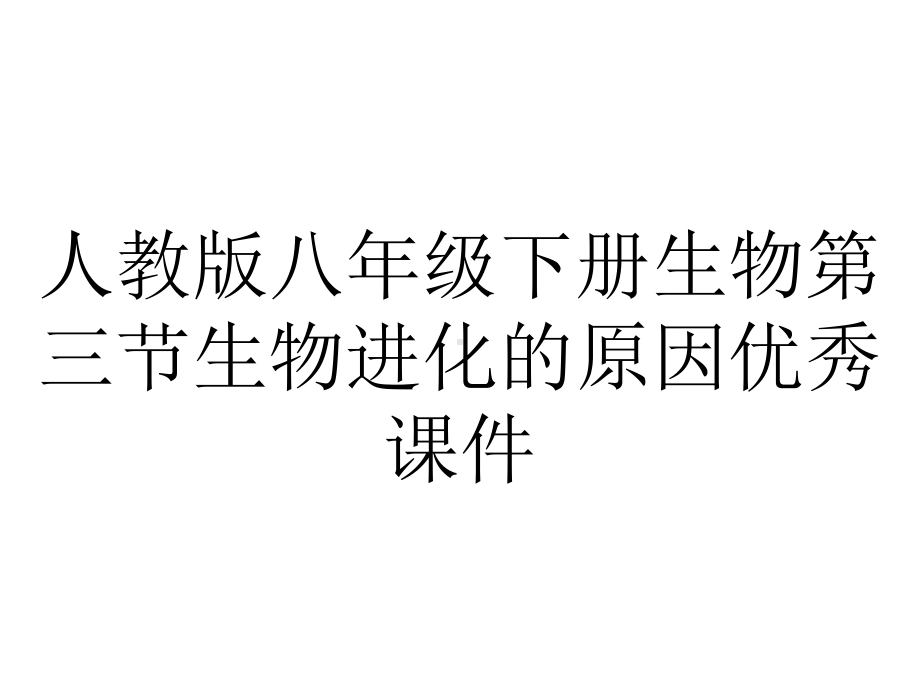 人教版八年级下册生物第三节生物进化的原因优秀课件